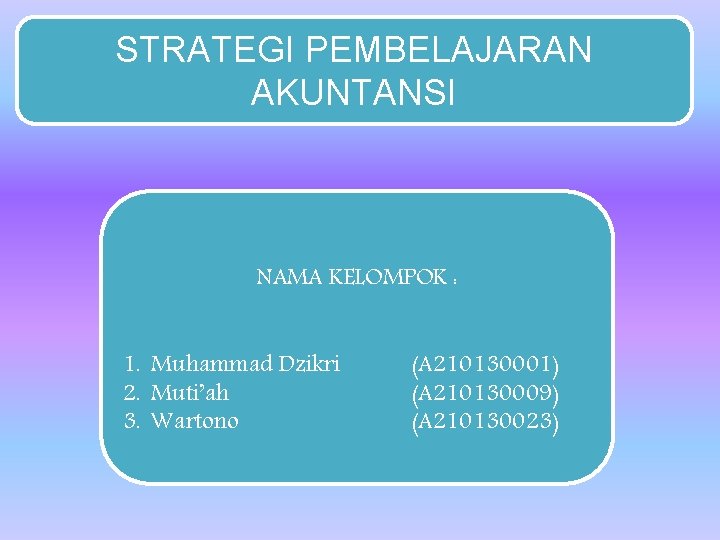 STRATEGI PEMBELAJARAN AKUNTANSI

NAMA KELOMPOK :

1. Muhammad Dzikri (A210130001)
2. Muti’ah (A210130009)
3. Wartono (A210130023)